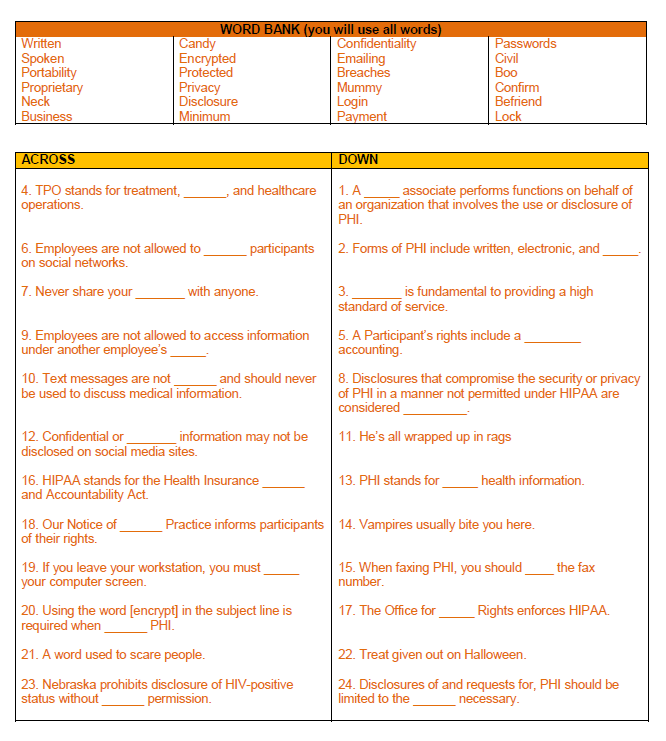 | WORD BANK (you will use all words) | | | |
|---|---|---|---|
| Written | Candy | Confidentiality | Passwords |
| Spoken | Encrypted | Emailing | Civil |
| Portability | Protected | Breaches | Boo |
| Proprietary | Privacy | Mummy | Confirm |
| Neck | Disclosure | Login | Befriend |
| Business | Minimum | Payment | Lock |

| ACROSS | DOWN |
|---|---|
| 4. TPO stands for treatment, ______, and healthcare operations. | 1. A _____ associate performs functions on behalf of an organization that involves the use or disclosure of PHI. |
| 6. Employees are not allowed to ______ participants on social networks. | 2. Forms of PHI include written, electronic, and _____. |
| 7. Never share your _______ with anyone. | 3. _______ is fundamental to providing a high standard of service. |
| 9. Employees are not allowed to access information under another employee's _____. | 5. A Participant's rights include a ________ accounting. |
| 10. Text messages are not ______ and should never be used to discuss medical information. | 8. Disclosures that compromise the security or privacy of PHI in a manner not permitted under HIPAA are considered _________. |
| 12. Confidential or _______ information may not be disclosed on social media sites. | 11. He's all wrapped up in rags |
| 16. HIPAA stands for the Health Insurance ______ and Accountability Act. | 13. PHI stands for _____ health information. |
| 18. Our Notice of ______ Practice informs participants of their rights. | 14. Vampires usually bite you here. |
| 19. If you leave your workstation, you must _____ your computer screen. | 15. When faxing PHI, you should ____ the fax number. |
| 20. Using the word [encrypt] in the subject line is required when ______ PHI. | 17. The Office for _____ Rights enforces HIPAA. |
| 21. A word used to scare people. | 22. Treat given out on Halloween. |
| 23. Nebraska prohibits disclosure of HIV-positive status without ______ permission. | 24. Disclosures of and requests for, PHI should be limited to the ______ necessary. |